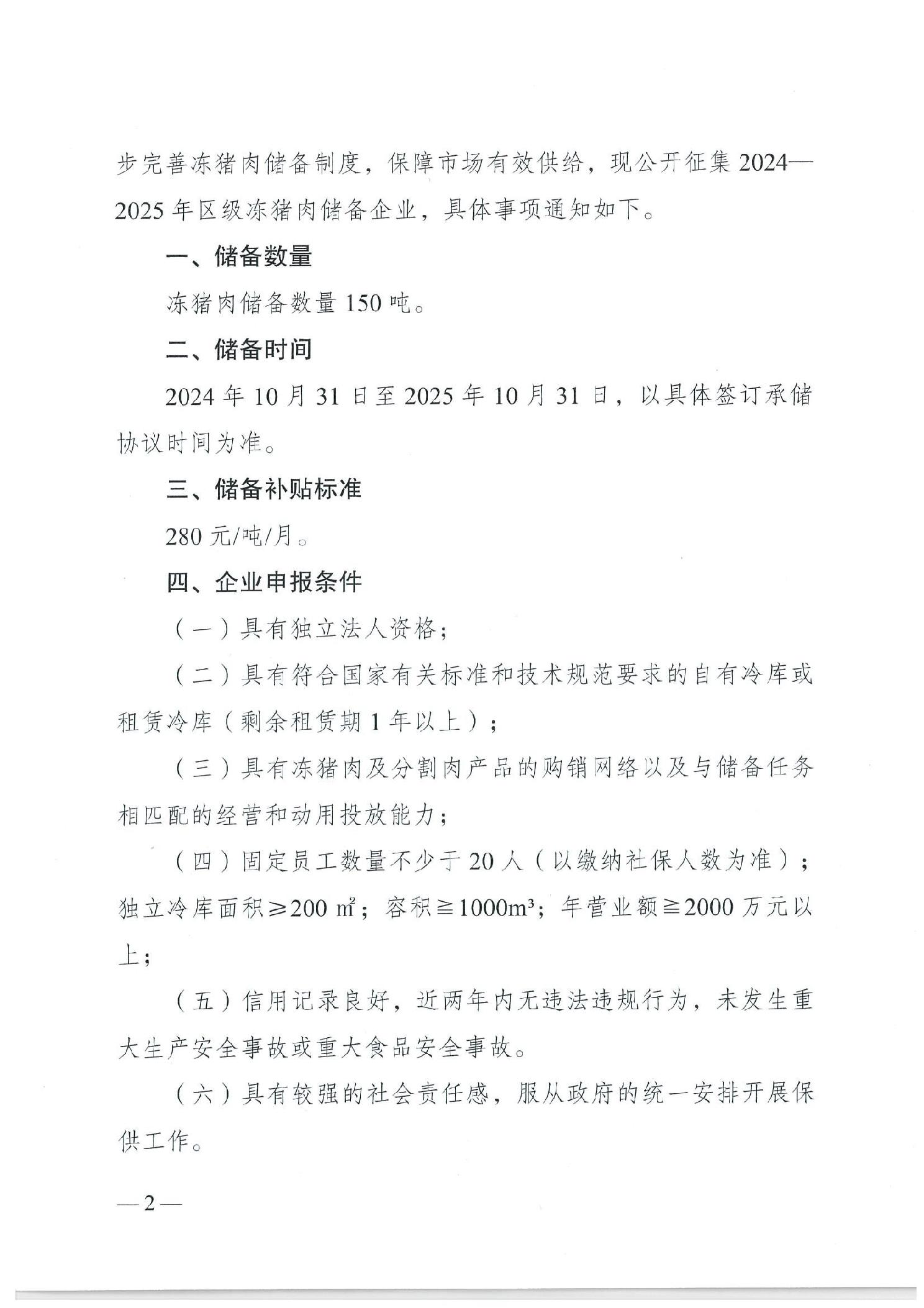 步完善冻猪肉储备制度，保障市场有效供给，现公开征集2024—2025年区级冻猪肉储备企业，具体事项通知如下。

一、储备数量

冻猪肉储备数量150吨。

二、储备时间

2024年10月31日至2025年10月31日，以具体签订承储协议时间为准。

三、储备补贴标准

280元/吨/月。

四、企业申报条件

（一）具有独立法人资格；

（二）具有符合国家有关标准和技术规范要求的自有冷库或租赁冷库（剩余租赁期1年以上）；

（三）具有冻猪肉及分割肉产品的购销网络以及与储备任务相匹配的经营和动用投放能力；

（四）固定员工数量不少于20人（以缴纳社保人数为准）；独立冷库面积≥200㎡；容积≧1000m³；年营业额≧2000万元以上；

（五）信用记录良好，近两年内无违法违规行为，未发生重大生产安全事故或重大食品安全事故。

（六）具有较强的社会责任感，服从政府的统一安排开展保供工作。

—2—